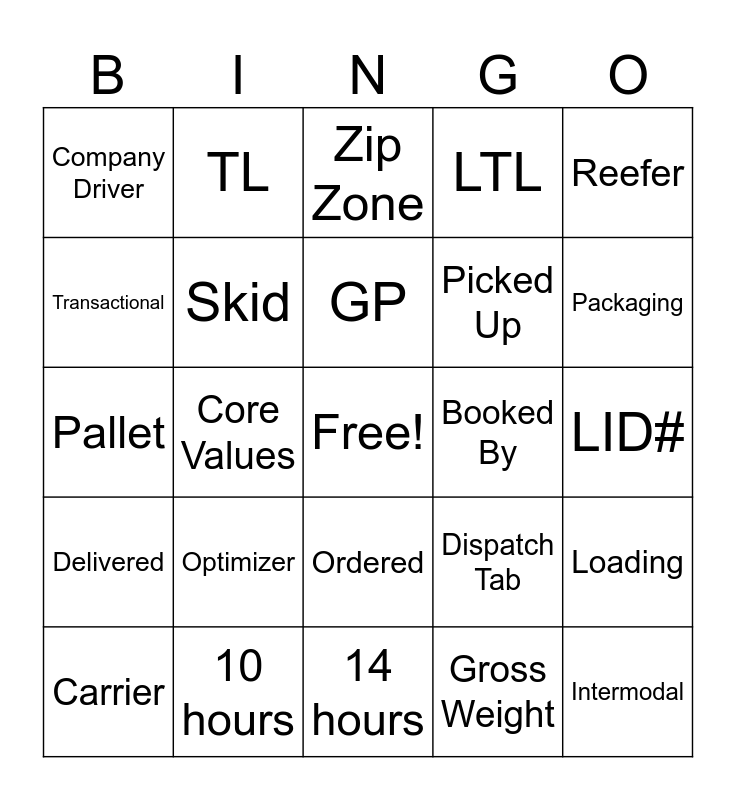 | B | I | N | G | O |
|---|---|---|---|---|
| Company Driver | TL | Zip Zone | LTL | Reefer |
| Transactional | Skid | GP | Picked Up | Packaging |
| Pallet | Core Values | Free! | Booked By | LID# |
| Delivered | Optimizer | Ordered | Dispatch Tab | Loading |
| Carrier | 10 hours | 14 hours | Gross Weight | Intermodal |